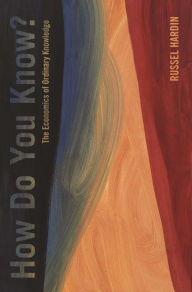 How Do You Know?
The Economics of Ordinary Knowledge
RUSSEL HARDIN